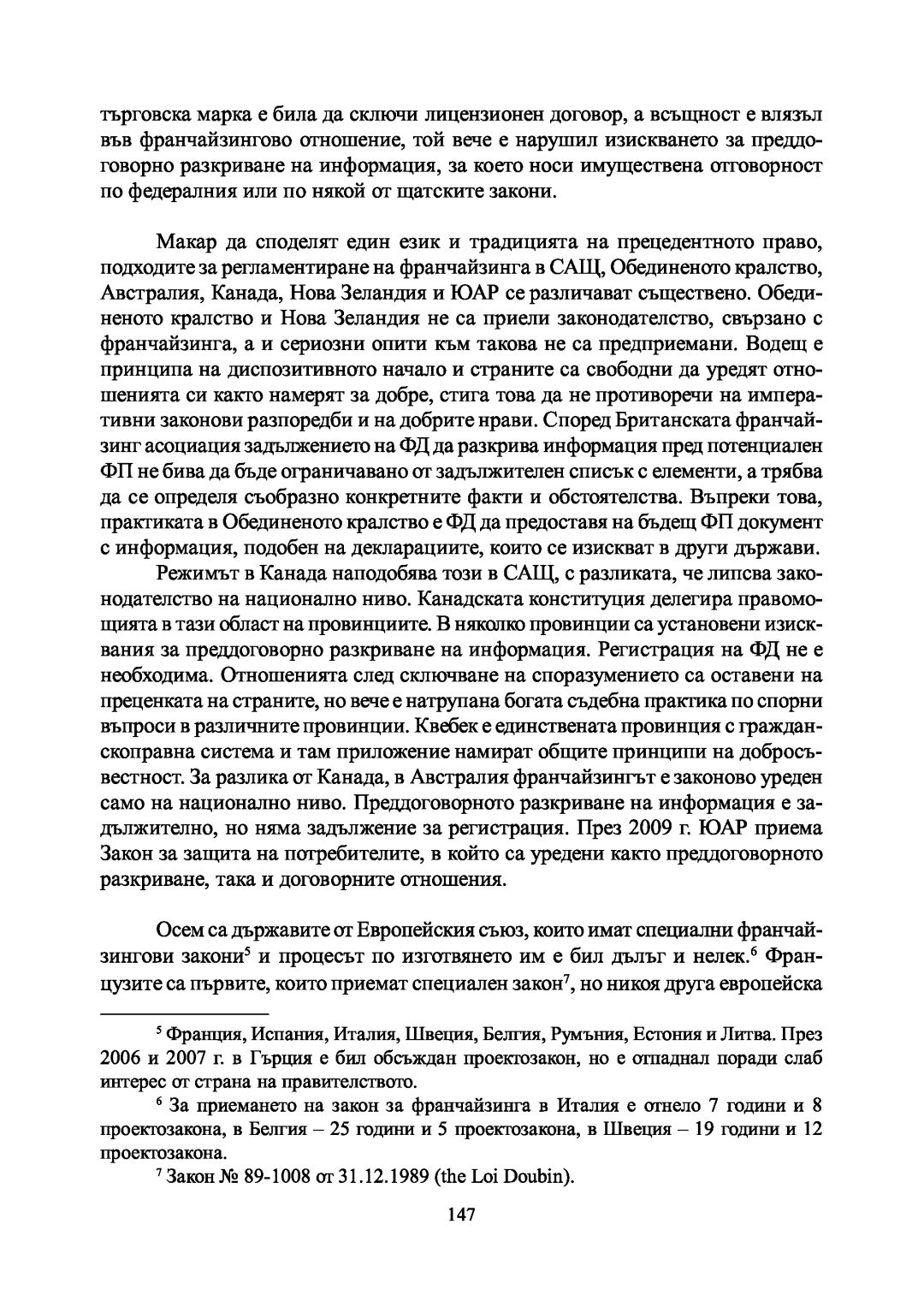 търговска марка е била да сключи лицензионен договор, а всъщност е влязъл във франчайзингово отношение, той вече е нарушил изискването за преддоговорно разкриване на информация, за което носи имуществена отговорност по федералния или по някой от щатските закони.

Макар да споделят един език и традицията на прецедентното право, подходите за регламентиране на франчайзинга в САЩ, Обединеното кралство, Австралия, Канада, Нова Зеландия и ЮАР се различават съществено. Обединеното кралство и Нова Зеландия не са приели законодателство, свързано с франчайзинга, а и сериозни опити към такова не са предприемани. Водещ е принципа на диспозитивното начало и страните са свободни да уредят отношенията си както намерят за добре, стига това да не противоречи на императивни законови разпоредби и на добрите нрави. Според Британската франчайзинг асоциация задължението на ФД да разкрива информация пред потенциален ФП не бива да бъде ограничавано от задължителен списък с елементи, а трябва да се определя съобразно конкретните факти и обстоятелства. Въпреки това, практиката в Обединеното кралство е ФД да предоставя на бъдещ ФП документ с информация, подобен на декларациите, които се изискват в други държави.

Режимът в Канада наподобява този в САЩ, с разликата, че липсва законодателство на национално ниво. Канадската конституция делегира правомощията в тази област на провинциите. В няколко провинции са установени изисквания за преддоговорно разкриване на информация. Регистрация на ФД не е необходима. Отношенията след сключване на споразумението са оставени на преценката на страните, но вече е натрупана богата съдебна практика по спорни въпроси в различните провинции. Квебек е единствената провинция с гражданскоправна система и там приложение намират общите принципи на добросъвестност. За разлика от Канада, в Австралия франчайзингът е законово уреден само на национално ниво. Преддоговорното разкриване на информация е задължително, но няма задължение за регистрация. През 2009 г. ЮАР приема Закон за защита на потребителите, в който са уредени както преддоговорното разкриване, така и договорните отношения.

Осем са държавите от Европейския съюз, които имат специални франчайзингови закони$^5$ и процесът по изготвянето им е бил дълъг и нелек.$^6$ Французите са първите, които приемат специален закон$^7$, но никоя друга европейска

$^5$ Франция, Испания, Италия, Швеция, Белгия, Румъния, Естония и Литва. През 2006 и 2007 г. в Гърция е бил обсъждан проектозакон, но е отпаднал поради слаб интерес от страна на правителството.

$^6$ За приемането на закон за франчайзинга в Италия е отнело 7 години и 8 проектозакона, в Белгия – 25 години и 5 проектозакона, в Швеция – 19 години и 12 проектозакона.

$^7$ Закон № 89-1008 от 31.12.1989 (the Loi Doubin).

147